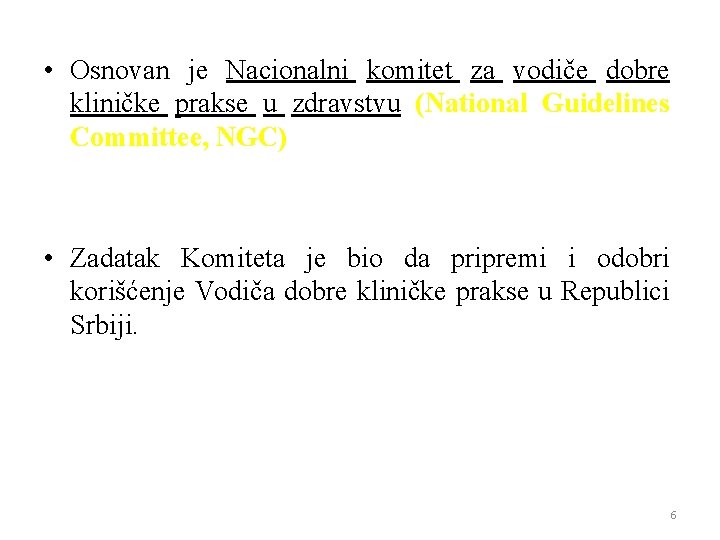 • Osnovan je Nacionalni komitet za vodiče dobre kliničke prakse u zdravstvu (National Guidelines Committee, NGC)

• Zadatak Komiteta je bio da pripremi i odobri korišćenje Vodiča dobre kliničke prakse u Republici Srbiji.

6